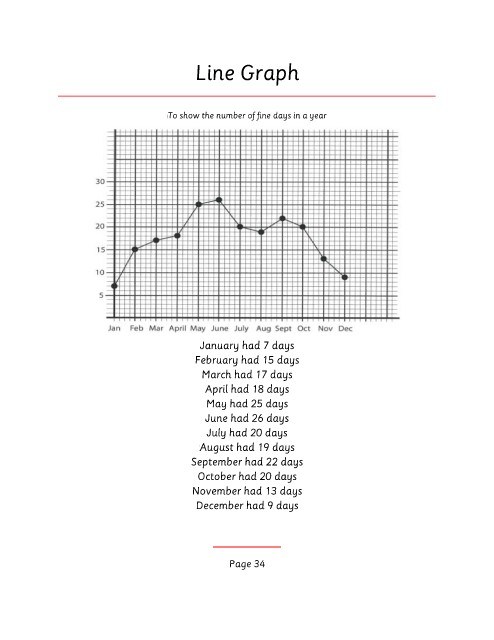 Line Graph

To show the number of fine days in a year

30
25
20
15
10
5

Jan Feb Mar April May June July Aug Sept Oct Nov Dec

January had 7 days
February had 15 days
March had 17 days
April had 18 days
May had 25 days
June had 26 days
July had 20 days
August had 19 days
September had 22 days
October had 20 days
November had 13 days
December had 9 days

Page 34